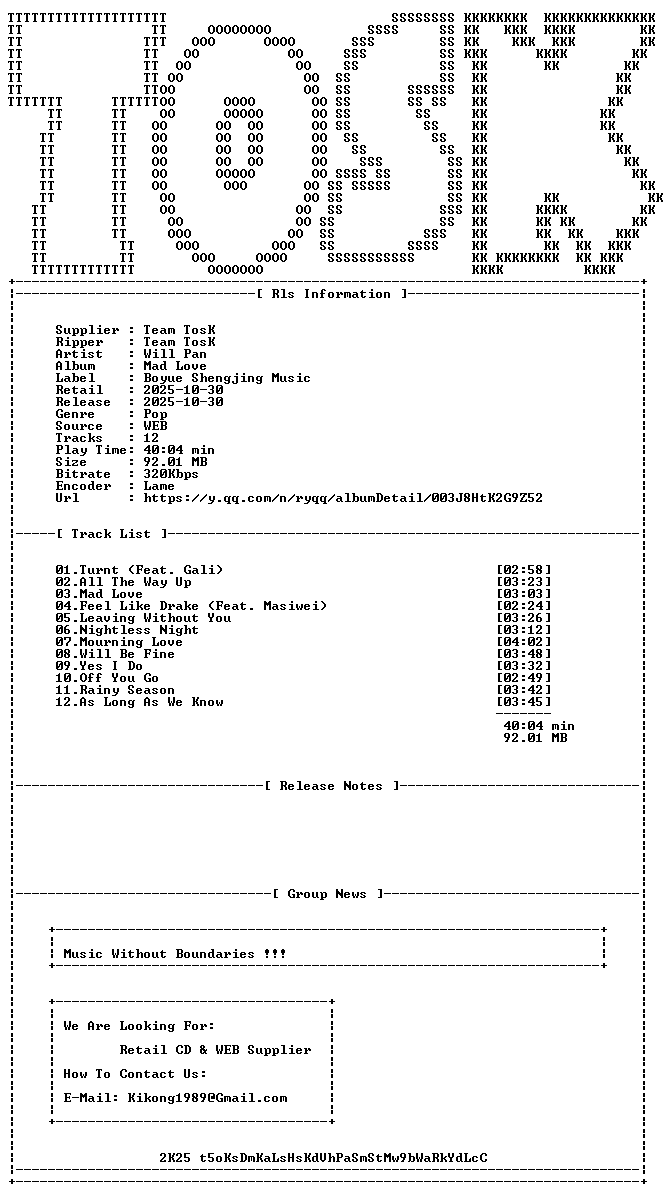 [ Rls Information ]

Supplier : Team TosK
Ripper : Team TosK
Artist : Will Pan
Album : Mad Love
Label : Boyue Shengjing Music
Retail : 2025-10-30
Release : 2025-10-30
Genre : Pop
Source : WEB
Tracks : 12
Play Time: 40:04 min
Size : 92.01 MB
Bitrate : 320Kbps
Encoder : Lame
Url : https://y.qq.com/n/ryqq/albumDetail/003J8HtK2G9Z52

[ Track List ]

01.Turnt (Feat. Gali) [02:58]
02.All The Way Up [03:23]
03.Mad Love [03:03]
04.Feel Like Drake (Feat. Masiwei) [02:24]
05.Leaving Without You [03:26]
06.Nightless Night [03:12]
07.Mourning Love [04:02]
08.Will Be Fine [03:48]
09.Yes I Do [03:32]
10.Off You Go [02:49]
11.Rainy Season [03:42]
12.As Long As We Know [03:45]

40:04 min
92.01 MB

[ Release Notes ]

[ Group News ]

Music Without Boundaries !!!

We Are Looking For:
Retail CD & WEB Supplier
How To Contact Us:
E-Mail: Kikong1989@Gmail.com

2K25 t5oKsDmKaLsHsKdVhPaSmStMw9bWaRkYdLcC